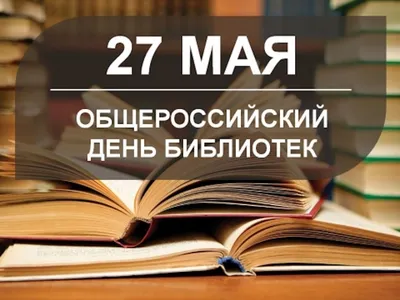 27 МАЯ

ОБЩЕРОССИЙСКИЙ ДЕНЬ БИБЛИОТЕК